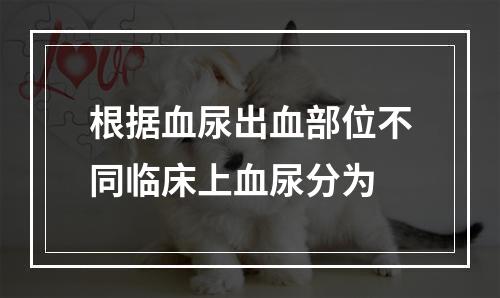 Love

根据血尿出血部位不同临床上血尿分为